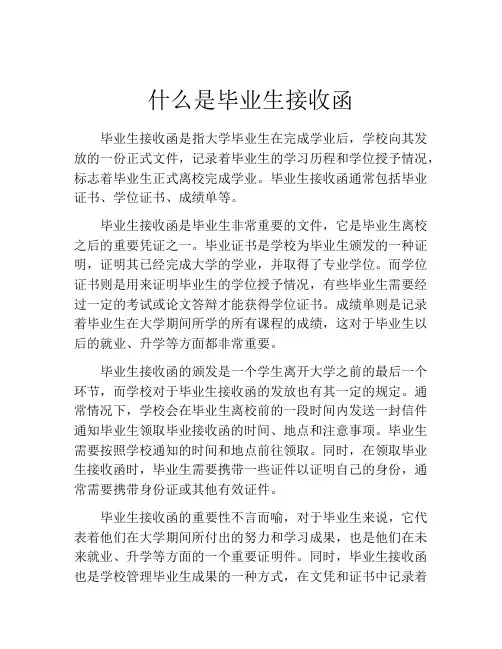 什么是毕业生接收函

毕业生接收函是指大学毕业生在完成学业后，学校向其发放的一份正式文件，记录着毕业生的学习历程和学位授予情况，标志着毕业生正式离校完成学业。毕业生接收函通常包括毕业证书、学位证书、成绩单等。

毕业生接收函是毕业生非常重要的文件，它是毕业生离校之后的重要凭证之一。毕业证书是学校为毕业生颁发的一种证明，证明其已经完成大学的学业，并取得了专业学位。而学位证书则是用来证明毕业生的学位授予情况，有些毕业生需要经过一定的考试或论文答辩才能获得学位证书。成绩单则是记录着毕业生在大学期间所学的所有课程的成绩，这对于毕业生以后的就业、升学等方面都非常重要。

毕业生接收函的颁发是一个学生离开大学之前的最后一个环节，而学校对于毕业生接收函的发放也有其一定的规定。通常情况下，学校会在毕业生离校前的一段时间内发送一封信件通知毕业生领取毕业接收函的时间、地点和注意事项。毕业生需要按照学校通知的时间和地点前往领取。同时，在领取毕业生接收函时，毕业生需要携带一些证件以证明自己的身份，通常需要携带身份证或其他有效证件。

毕业生接收函的重要性不言而喻，对于毕业生来说，它代表着他们在大学期间所付出的努力和学习成果，也是他们在未来就业、升学等方面的一个重要证明件。同时，毕业生接收函也是学校管理毕业生成果的一种方式，在文凭和证书中记录着